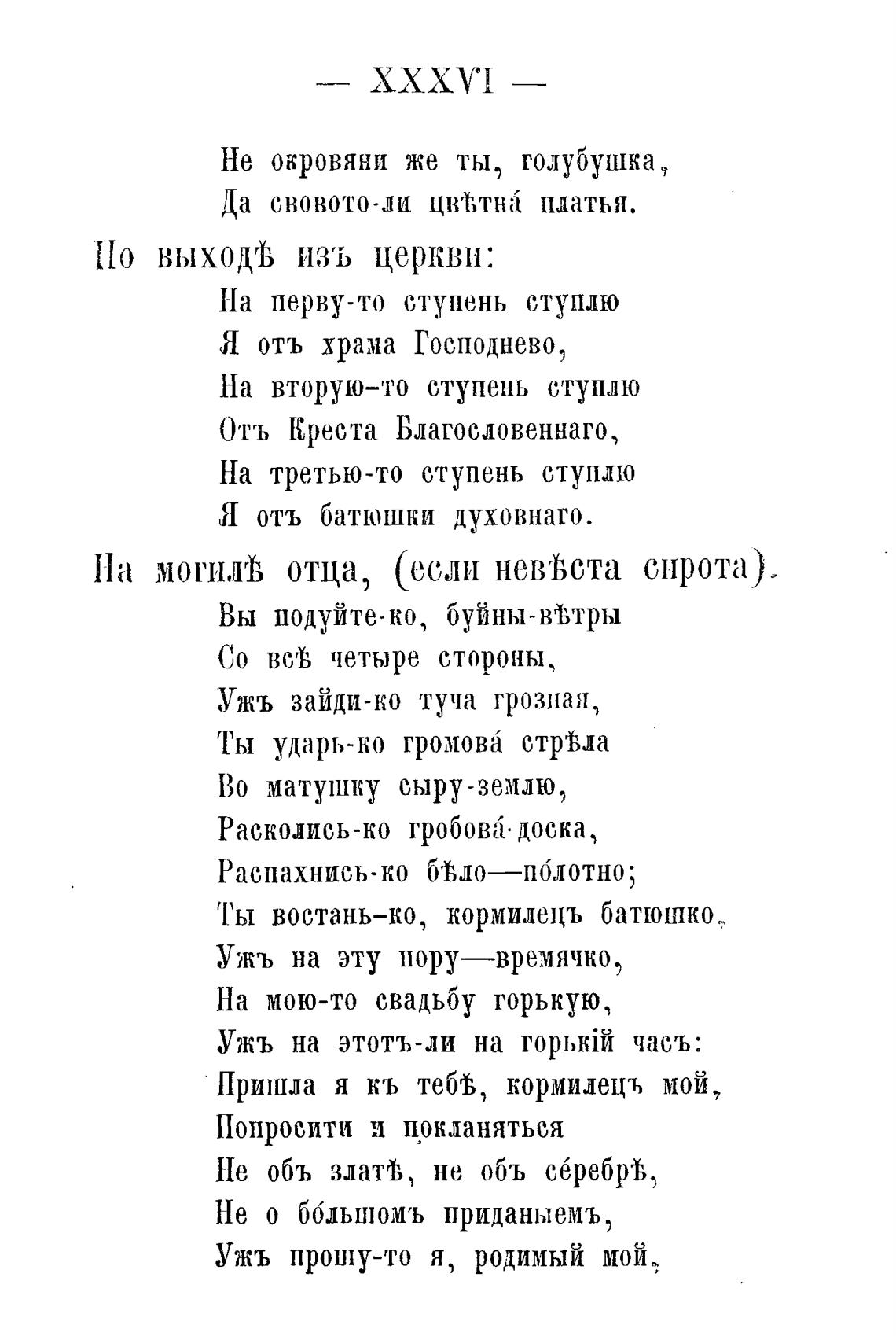 — XXXVI —

Не окровяни же ты, голубушка,
Да свовото-ли цвѣтна́ платья.

По выходѣ изъ церкви:

На перву-то ступень ступлю
Я отъ храма Господнево,
На вторую-то ступень ступлю
Отъ Креста Благословеннаго,
На третью-то ступень ступлю
Я отъ батюшки духовнаго.

На могилѣ отца, (если невѣста сирота).

Вы подуйте-ко, буйны-вѣтры
Со всѣ четыре стороны,
Ужъ зайди-ко туча грозная,
Ты ударь-ко громова́ стрѣла
Во матушку сыру-землю,
Расколись-ко гробова́-доска,
Распахнись-ко бѣло—по́лотно;
Ты востань-ко, кормилецъ батюшко,
Ужъ на эту пору—времячко,
На мою-то свадьбу горькую,
Ужъ на этотъ-ли на горькій часъ:
Пришла я къ тебѣ, кормилецъ мой,
Попросити и покланяться
Не объ златѣ, не объ се́ребрѣ,
Не о бо́льшомъ приданыемъ,
Ужъ прошу-то я, родимый мой,